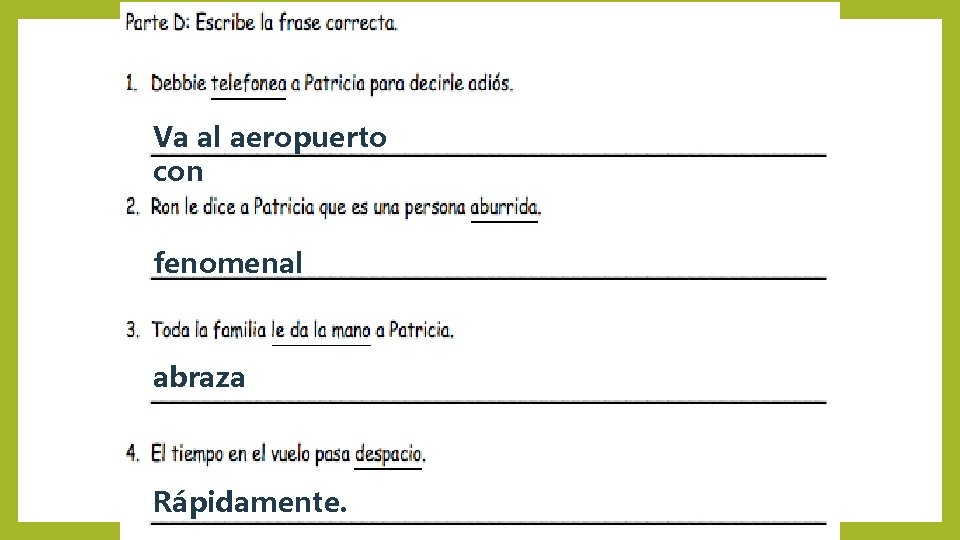 Parte D: Escribe la frase correcta.

1. Debbie telefonea a Patricia para decirle adiós.

Va al aeropuerto
con

2. Ron le dice a Patricia que es una persona aburrida.

fenomenal

3. Toda la familia le da la mano a Patricia.

abraza

4. El tiempo en el vuelo pasa despacio.

Rápidamente.